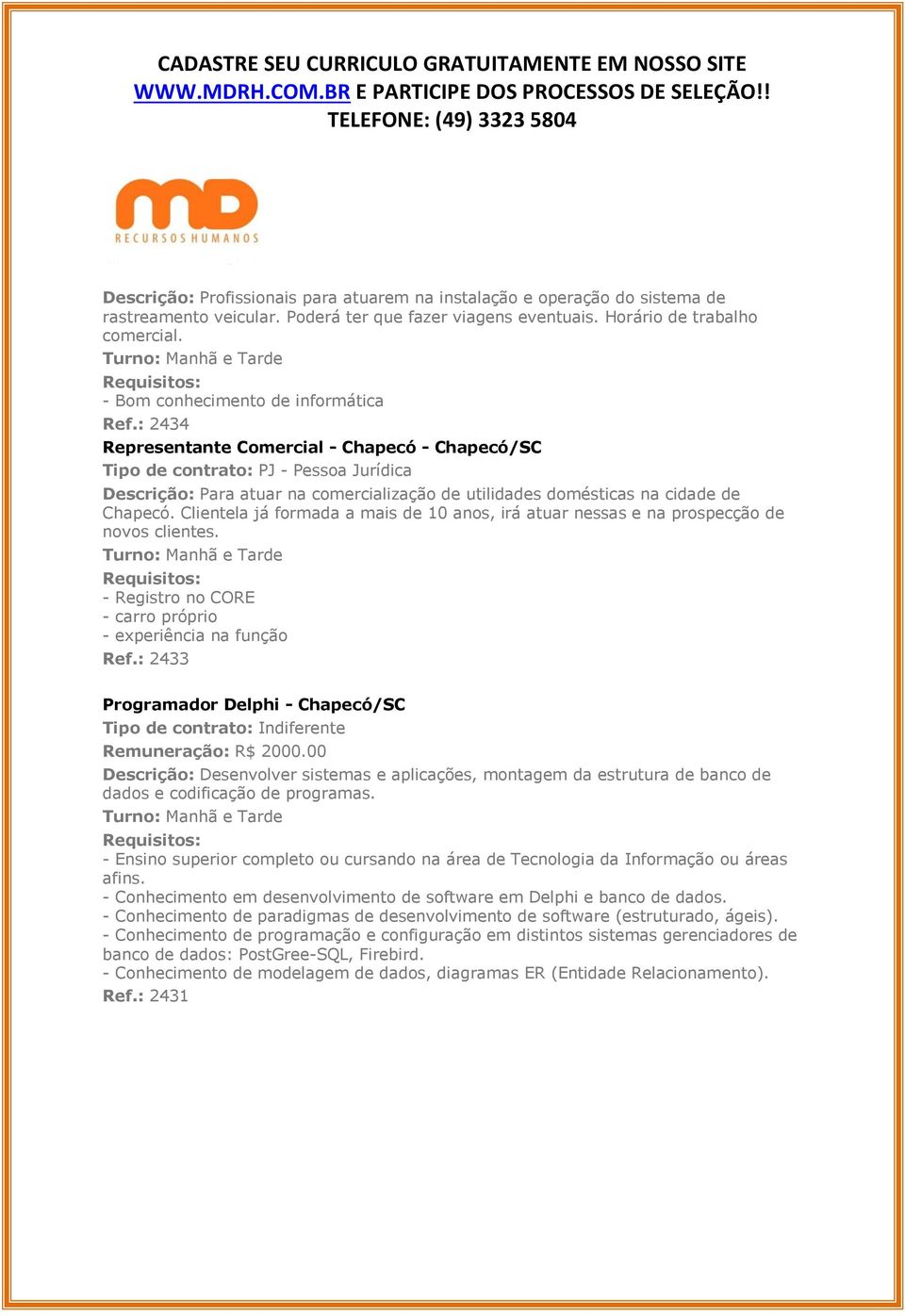 CADASTRE SEU CURRICULO GRATUITAMENTE EM NOSSO SITE WWW.MDRH.COM.BR E PARTICIPE DOS PROCESSOS DE SELEÇÃO!! TELEFONE: (49) 3323 5804

mD
RECURSOS HUMANOS

Descrição: Profissionais para atuarem na instalação e operação do sistema de rastreamento veicular. Poderá ter que fazer viagens eventuais. Horário de trabalho comercial.

Turno: Manhã e Tarde

Requisitos:
- Bom conhecimento de informática

Ref.: 2434

Representante Comercial - Chapecó - Chapecó/SC

Tipo de contrato: PJ - Pessoa Jurídica

Descrição: Para atuar na comercialização de utilidades domésticas na cidade de Chapecó. Clientela já formada a mais de 10 anos, irá atuar nessas e na prospecção de novos clientes.

Turno: Manhã e Tarde

Requisitos:
- Registro no CORE
- carro próprio
- experiência na função

Ref.: 2433

Programador Delphi - Chapecó/SC

Tipo de contrato: Indiferente

Remuneração: R$ 2000.00

Descrição: Desenvolver sistemas e aplicações, montagem da estrutura de banco de dados e codificação de programas.

Turno: Manhã e Tarde

Requisitos:
- Ensino superior completo ou cursando na área de Tecnologia da Informação ou áreas afins.
- Conhecimento em desenvolvimento de software em Delphi e banco de dados.
- Conhecimento de paradigmas de desenvolvimento de software (estruturado, ágeis).
- Conhecimento de programação e configuração em distintos sistemas gerenciadores de banco de dados: PostGree-SQL, Firebird.
- Conhecimento de modelagem de dados, diagramas ER (Entidade Relacionamento).

Ref.: 2431